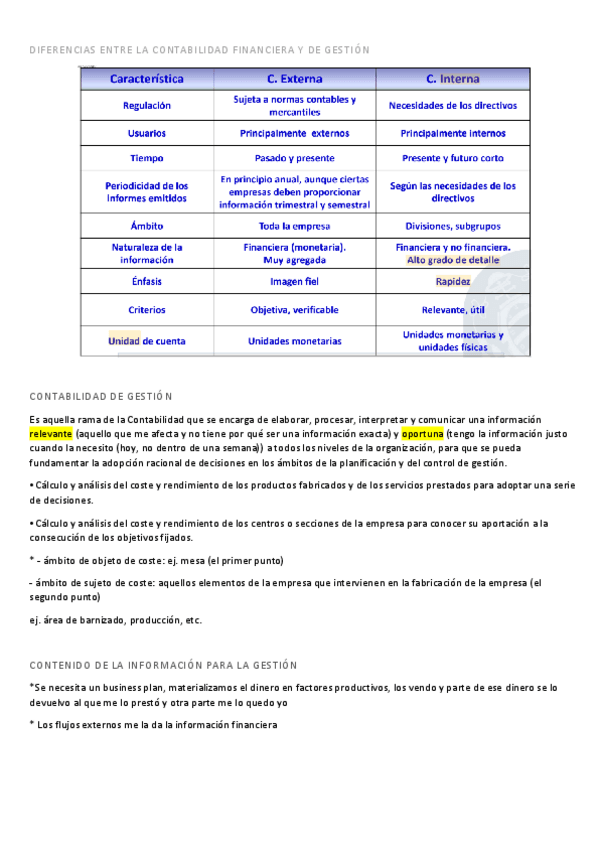 DIFERENCIAS ENTRE LA CONTABILIDAD FINANCIERA Y DE GESTIÓN

| Característica | C. Externa | C. Interna |
|---|---|---|
| Regulación | Sujeta a normas contables y mercantiles | Necesidades de los directivos |
| Usuarios | Principalmente externos | Principalmente internos |
| Tiempo | Pasado y presente | Presente y futuro corto |
| Periodicidad de los informes emitidos | En principio anual, aunque ciertas empresas deben proporcionar información trimestral y semestral | Según las necesidades de los directivos |
| Ámbito | Toda la empresa | Divisiones, subgrupos |
| Naturaleza de la información | Financiera (monetaria). Muy agregada | Financiera y no financiera. Alto grado de detalle |
| Énfasis | Imagen fiel | Rapidez |
| Criterios | Objetiva, verificable | Relevante, útil |
| Unidad de cuenta | Unidades monetarias | Unidades monetarias y unidades físicas |

CONTABILIDAD DE GESTIÓN

Es aquella rama de la Contabilidad que se encarga de elaborar, procesar, interpretar y comunicar una información relevante (aquello que me afecta y no tiene por qué ser una información exacta) y oportuna (tengo la información justo cuando la necesito (hoy, no dentro de una semana)) a todos los niveles de la organización, para que se pueda fundamentar la adopción racional de decisiones en los ámbitos de la planificación y del control de gestión.

• Cálculo y análisis del coste y rendimiento de los productos fabricados y de los servicios prestados para adoptar una serie de decisiones.

• Cálculo y análisis del coste y rendimiento de los centros o secciones de la empresa para conocer su aportación a la consecución de los objetivos fijados.

* - ámbito de objeto de coste: ej. mesa (el primer punto)

- ámbito de sujeto de coste: aquellos elementos de la empresa que intervienen en la fabricación de la empresa (el segundo punto)

ej. área de barnizado, producción, etc.

CONTENIDO DE LA INFORMACIÓN PARA LA GESTIÓN

*Se necesita un business plan, materializamos el dinero en factores productivos, los vendo y parte de ese dinero se lo devuelvo al que me lo prestó y otra parte me lo quedo yo

* Los flujos externos me la da la información financiera